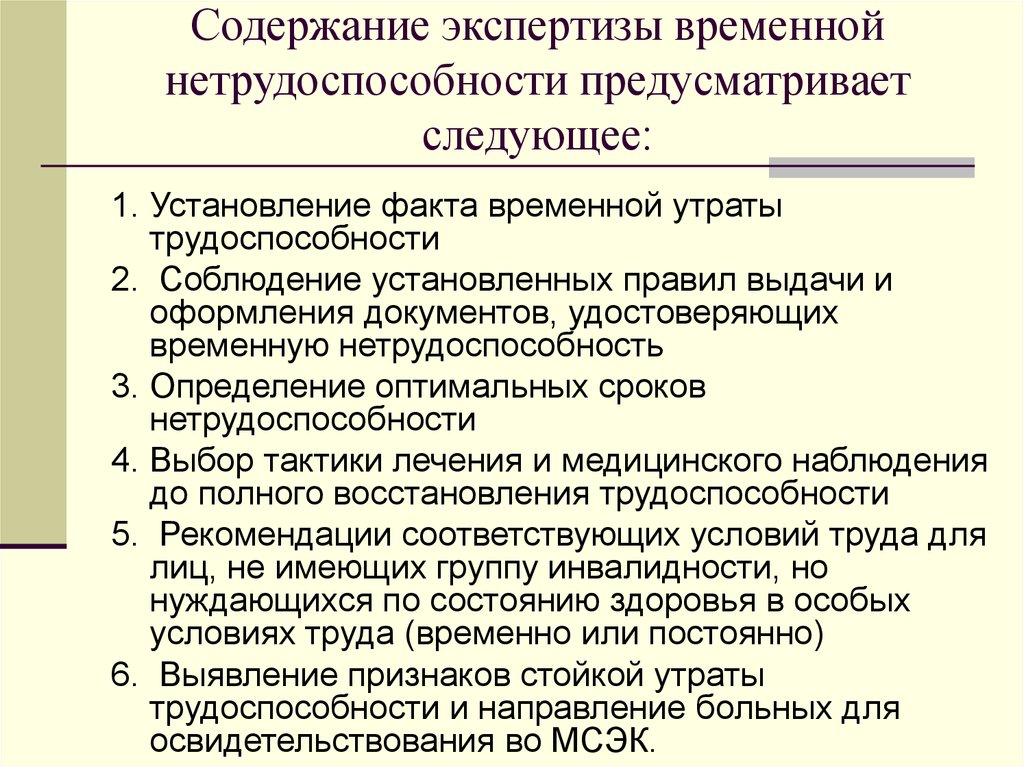 Содержание экспертизы временной нетрудоспособности предусматривает следующее:

1. Установление факта временной утраты трудоспособности
2. Соблюдение установленных правил выдачи и оформления документов, удостоверяющих временную нетрудоспособность
3. Определение оптимальных сроков нетрудоспособности
4. Выбор тактики лечения и медицинского наблюдения до полного восстановления трудоспособности
5. Рекомендации соответствующих условий труда для лиц, не имеющих группу инвалидности, но нуждающихся по состоянию здоровья в особых условиях труда (временно или постоянно)
6. Выявление признаков стойкой утраты трудоспособности и направление больных для освидетельствования во МСЭК.